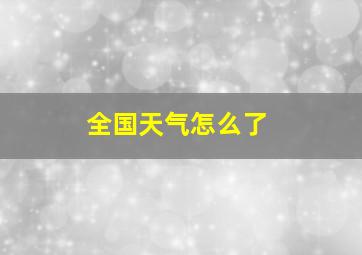 全国天气怎么了